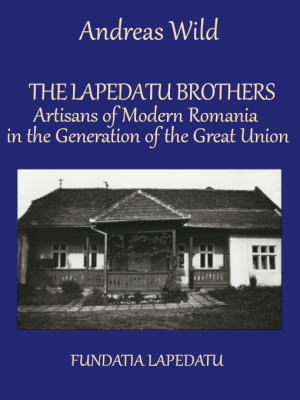 Andreas Wild

THE LAPEDATU BROTHERS
Artisans of Modern Romania in the Generation of the Great Union

FUNDATIA LAPEDATU